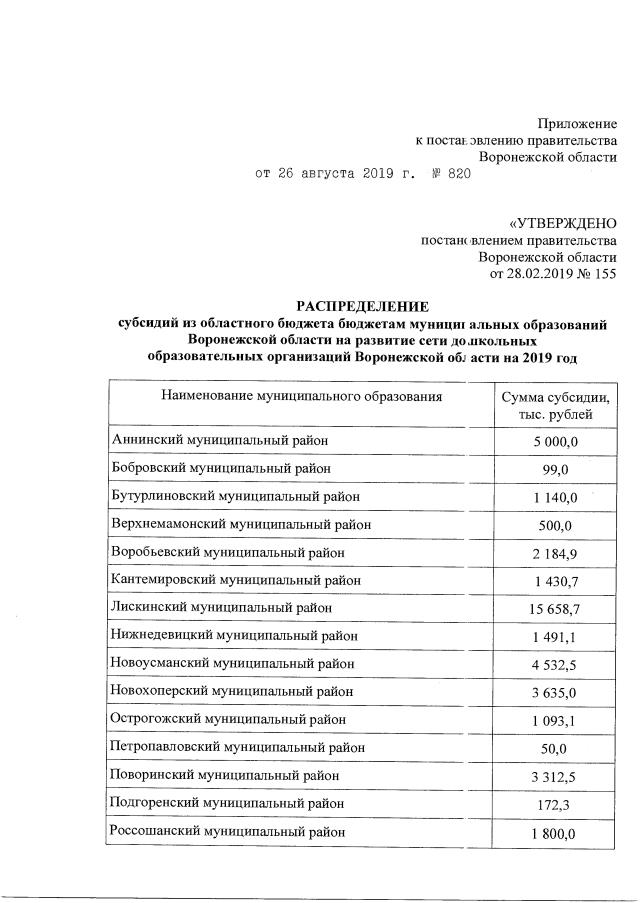 Приложение
к постановлению правительства
Воронежской области
от 26 августа 2019 г. № 820

«УТВЕРЖДЕНО
постановлением правительства
Воронежской области
от 28.02.2019 № 155

РАСПРЕДЕЛЕНИЕ
субсидий из областного бюджета бюджетам муниципальных образований Воронежской области на развитие сети дошкольных образовательных организаций Воронежской области на 2019 год

| Наименование муниципального образования | Сумма субсидии, тыс. рублей |
|---|---|
| Аннинский муниципальный район | 5 000,0 |
| Бобровский муниципальный район | 99,0 |
| Бутурлиновский муниципальный район | 1 140,0 |
| Верхнемамонский муниципальный район | 500,0 |
| Воробьевский муниципальный район | 2 184,9 |
| Кантемировский муниципальный район | 1 430,7 |
| Лискинский муниципальный район | 15 658,7 |
| Нижнедевицкий муниципальный район | 1 491,1 |
| Новоусманский муниципальный район | 4 532,5 |
| Новохоперский муниципальный район | 3 635,0 |
| Острогожский муниципальный район | 1 093,1 |
| Петропавловский муниципальный район | 50,0 |
| Поворинский муниципальный район | 3 312,5 |
| Подгоренский муниципальный район | 172,3 |
| Россошанский муниципальный район | 1 800,0 |